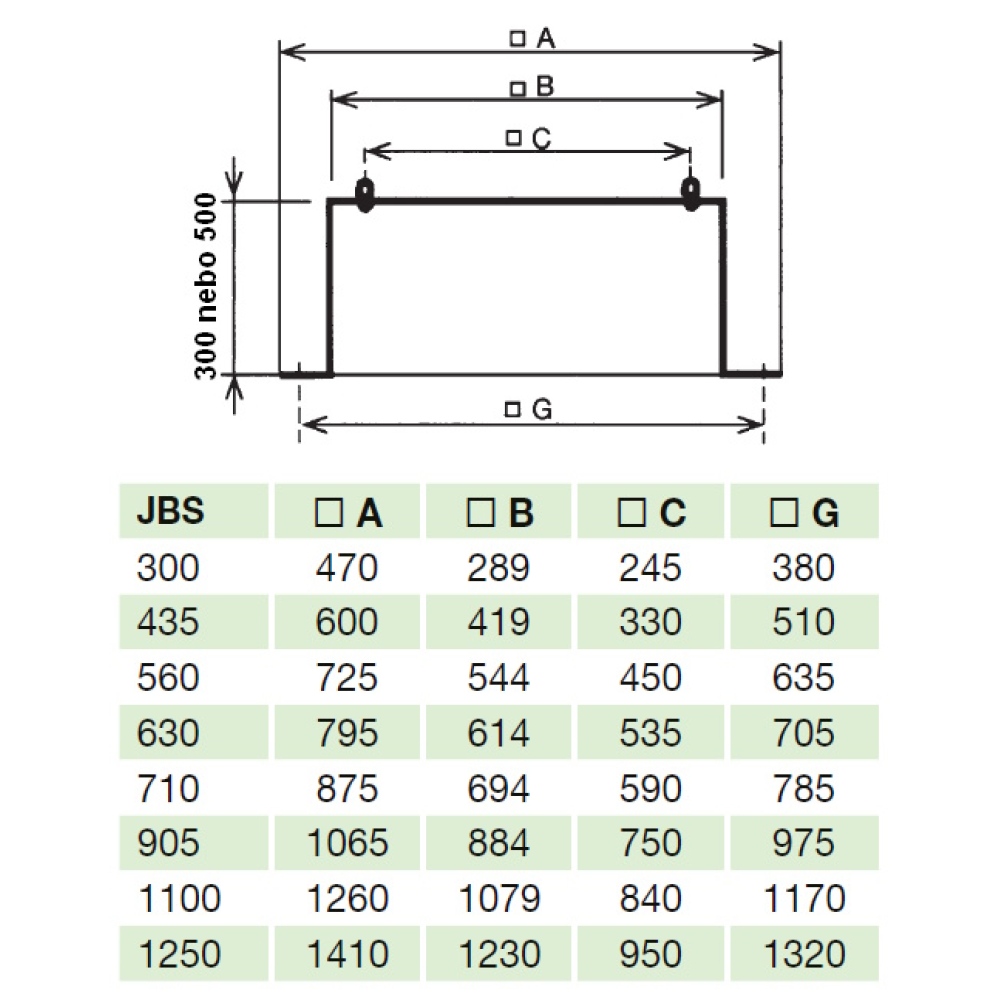 □ A

□ B

□ C

300 nebo 500

□ G

| JBS | □ A | □ B | □ C | □ G |
|---|---|---|---|---|
| 300 | 470 | 289 | 245 | 380 |
| 435 | 600 | 419 | 330 | 510 |
| 560 | 725 | 544 | 450 | 635 |
| 630 | 795 | 614 | 535 | 705 |
| 710 | 875 | 694 | 590 | 785 |
| 905 | 1065 | 884 | 750 | 975 |
| 1100 | 1260 | 1079 | 840 | 1170 |
| 1250 | 1410 | 1230 | 950 | 1320 |